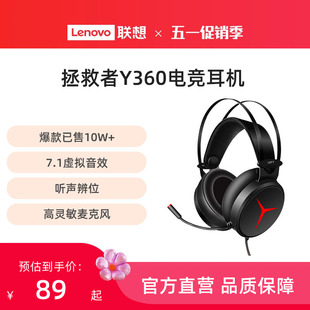 Lenovo 联想 × 五一促销季

拯救者Y360电竞耳机

爆款已售10W+

7.1虚拟音效

听声辨位

高灵敏麦克风

预估到手价：

¥ 89 起

官方直营 品质保障